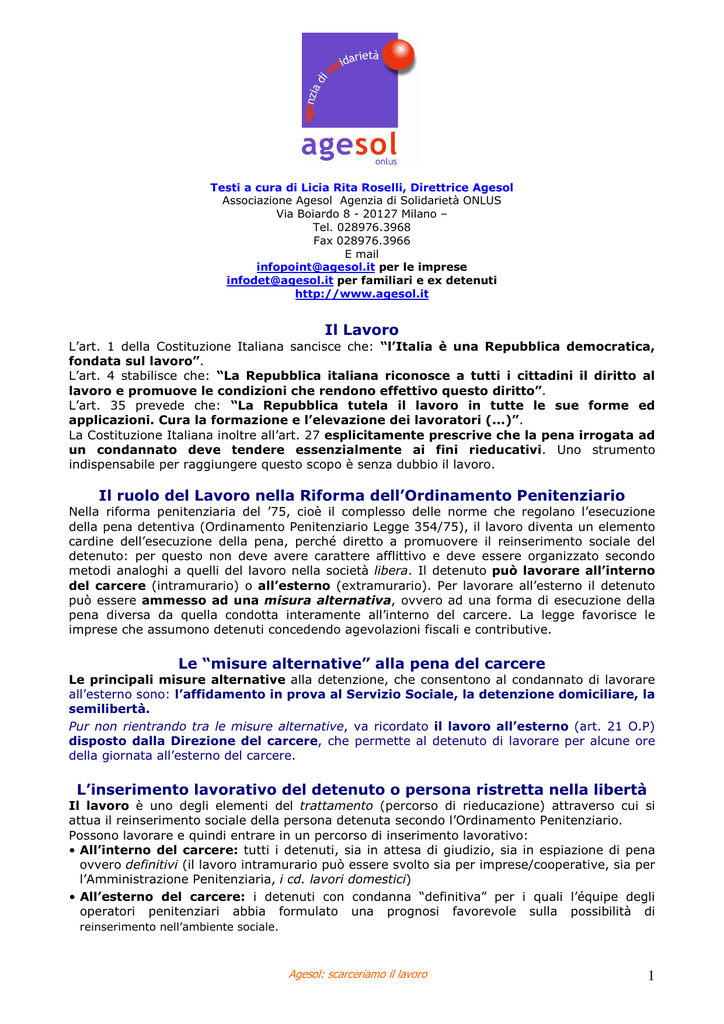 agenzia di solidarietà

agesol
onlus

Testi a cura di Licia Rita Roselli, Direttrice Agesol
Associazione Agesol Agenzia di Solidarietà ONLUS
Via Boiardo 8 - 20127 Milano –
Tel. 028976.3968
Fax 028976.3966
E mail
infopoint@agesol.it per le imprese
infodet@agesol.it per familiari e ex detenuti
http://www.agesol.it

Il Lavoro

L'art. 1 della Costituzione Italiana sancisce che: "l'Italia è una Repubblica democratica, fondata sul lavoro".
L'art. 4 stabilisce che: "La Repubblica italiana riconosce a tutti i cittadini il diritto al lavoro e promuove le condizioni che rendono effettivo questo diritto".
L'art. 35 prevede che: "La Repubblica tutela il lavoro in tutte le sue forme ed applicazioni. Cura la formazione e l'elevazione dei lavoratori (...)".
La Costituzione Italiana inoltre all'art. 27 esplicitamente prescrive che la pena irrogata ad un condannato deve tendere essenzialmente ai fini rieducativi. Uno strumento indispensabile per raggiungere questo scopo è senza dubbio il lavoro.

Il ruolo del Lavoro nella Riforma dell'Ordinamento Penitenziario

Nella riforma penitenziaria del '75, cioè il complesso delle norme che regolano l'esecuzione della pena detentiva (Ordinamento Penitenziario Legge 354/75), il lavoro diventa un elemento cardine dell'esecuzione della pena, perché diretto a promuovere il reinserimento sociale del detenuto: per questo non deve avere carattere afflittivo e deve essere organizzato secondo metodi analoghi a quelli del lavoro nella società libera. Il detenuto può lavorare all'interno del carcere (intramurario) o all'esterno (extramurario). Per lavorare all'esterno il detenuto può essere ammesso ad una misura alternativa, ovvero ad una forma di esecuzione della pena diversa da quella condotta interamente all'interno del carcere. La legge favorisce le imprese che assumono detenuti concedendo agevolazioni fiscali e contributive.

Le "misure alternative" alla pena del carcere

Le principali misure alternative alla detenzione, che consentono al condannato di lavorare all'esterno sono: l'affidamento in prova al Servizio Sociale, la detenzione domiciliare, la semilibertà.
Pur non rientrando tra le misure alternative, va ricordato il lavoro all'esterno (art. 21 O.P) disposto dalla Direzione del carcere, che permette al detenuto di lavorare per alcune ore della giornata all'esterno del carcere.

L'inserimento lavorativo del detenuto o persona ristretta nella libertà

Il lavoro è uno degli elementi del trattamento (percorso di rieducazione) attraverso cui si attua il reinserimento sociale della persona detenuta secondo l'Ordinamento Penitenziario.
Possono lavorare e quindi entrare in un percorso di inserimento lavorativo:
• All'interno del carcere: tutti i detenuti, sia in attesa di giudizio, sia in espiazione di pena ovvero definitivi (il lavoro intramurario può essere svolto sia per imprese/cooperative, sia per l'Amministrazione Penitenziaria, i cd. lavori domestici)
• All'esterno del carcere: i detenuti con condanna "definitiva" per i quali l'équipe degli operatori penitenziari abbia formulato una prognosi favorevole sulla possibilità di reinserimento nell'ambiente sociale.

Agesol: scarceriamo il lavoro 1